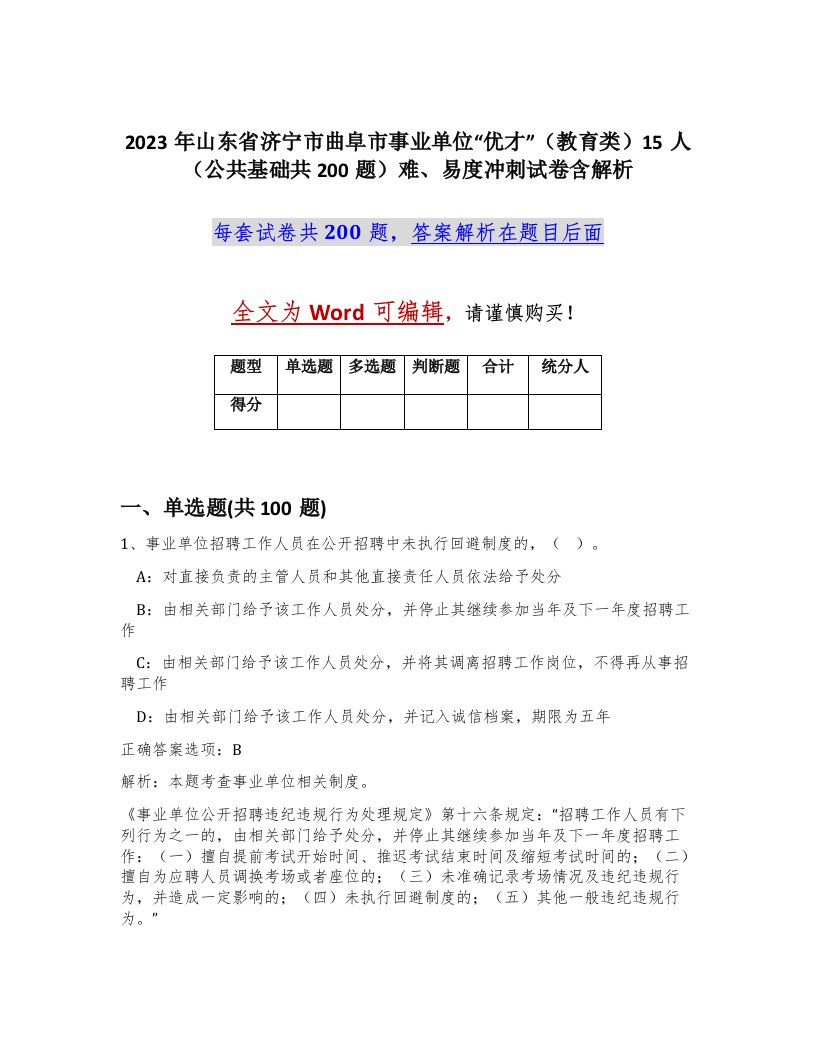 2023 年山东省济宁市曲阜市事业单位“优才”（教育类）15 人（公共基础共 200 题）难、易度冲刺试卷含解析

每套试卷共 200 题，答案解析在题目后面

全文为 Word 可编辑，请谨慎购买！

| 题型 | 单选题 | 多选题 | 判断题 | 合计 | 统分人 |
|---|---|---|---|---|---|
| 得分 |  |  |  |  |  |

一、单选题(共 100 题)

1、事业单位招聘工作人员在公开招聘中未执行回避制度的，（ ）。

A：对直接负责的主管人员和其他直接责任人员依法给予处分

B：由相关部门给予该工作人员处分，并停止其继续参加当年及下一年度招聘工作

C：由相关部门给予该工作人员处分，并将其调离招聘工作岗位，不得再从事招聘工作

D：由相关部门给予该工作人员处分，并记入诚信档案，期限为五年

正确答案选项：B

解析：本题考查事业单位相关制度。

《事业单位公开招聘违纪违规行为处理规定》第十六条规定：“招聘工作人员有下列行为之一的，由相关部门给予处分，并停止其继续参加当年及下一年度招聘工作：（一）擅自提前考试开始时间、推迟考试结束时间及缩短考试时间的；（二）擅自为应聘人员调换考场或者座位的；（三）未准确记录考场情况及违纪违规行为，并造成一定影响的；（四）未执行回避制度的；（五）其他一般违纪违规行为。”